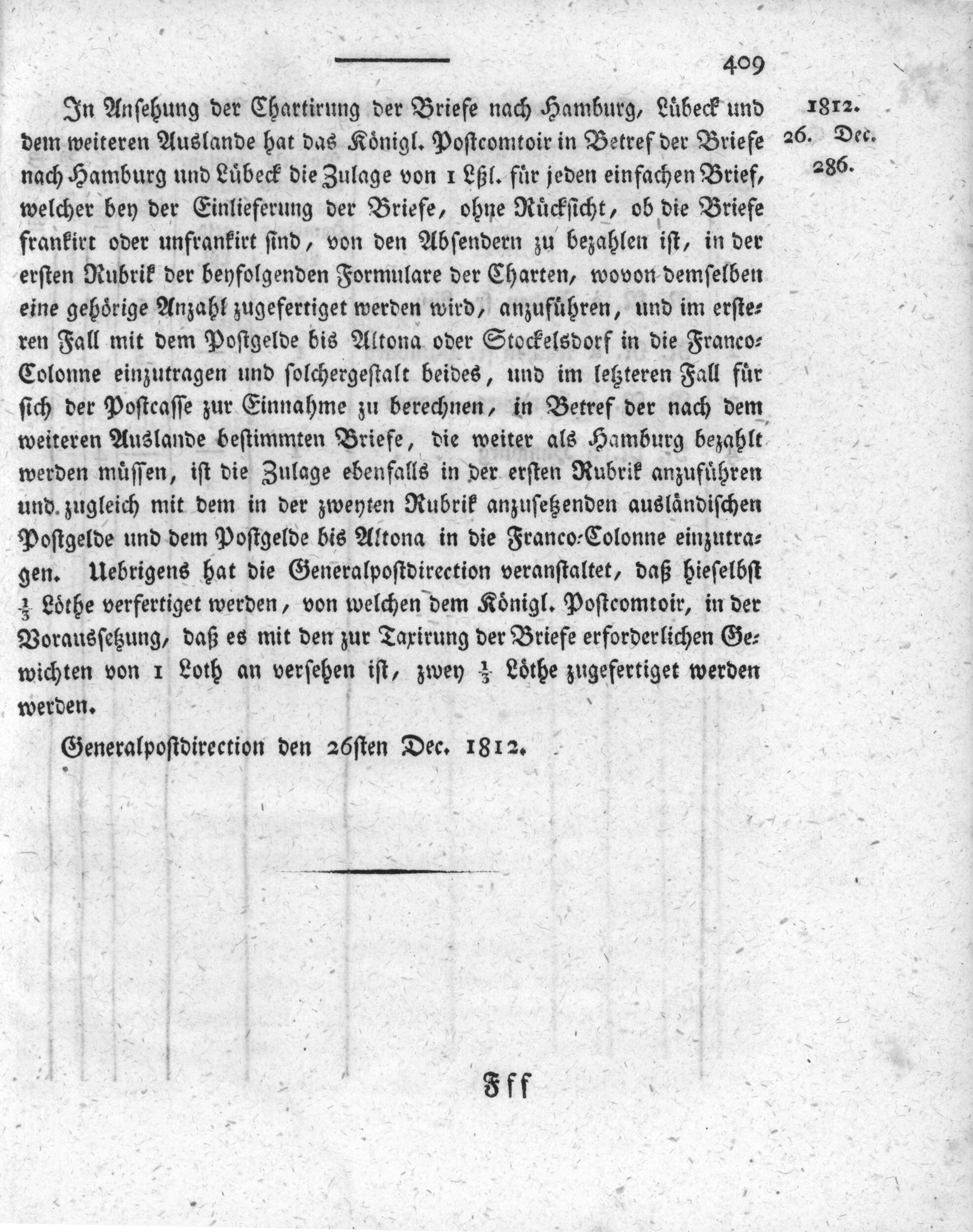 409

1812.
26. Dec.
286.

In Ansehung der Chartirung der Briefe nach Hamburg, Lübeck und dem weiteren Auslande hat das Königl. Postcomtoir in Betref der Briefe nach Hamburg und Lübeck die Zulage von 1 Lßl. für jeden einfachen Brief, welcher bey der Einlieferung der Briefe, ohne Rücksicht, ob die Briefe frankirt oder unfrankirt sind, von den Absendern zu bezahlen ist, in der ersten Rubrik der beyfolgenden Formulare der Charten, wovon demselben eine gehörige Anzahl zugefertiget werden wird, anzuführen, und im ersteren Fall mit dem Postgelde bis Altona oder Stockelsdorf in die Franco-Colonne einzutragen und solchergestalt beides, und im letzteren Fall für sich der Postcasse zur Einnahme zu berechnen, in Betref der nach dem weiteren Auslande bestimmten Briefe, die weiter als Hamburg bezahlt werden müssen, ist die Zulage ebenfalls in der ersten Rubrik anzuführen und zugleich mit dem in der zweyten Rubrik anzusetzenden ausländischen Postgelde und dem Postgelde bis Altona in die Franco-Colonne einzutragen. Uebrigens hat die Generalpostdirection veranstaltet, daß hieselbst $\frac{1}{3}$ Löthe verfertiget werden, von welchen dem Königl. Postcomtoir, in der Voraussetzung, daß es mit den zur Taxirung der Briefe erforderlichen Gewichten von 1 Loth an versehen ist, zwey $\frac{1}{3}$ Löthe zugefertiget werden werden.

Generalpostdirection den 26sten Dec. 1812.

Fff